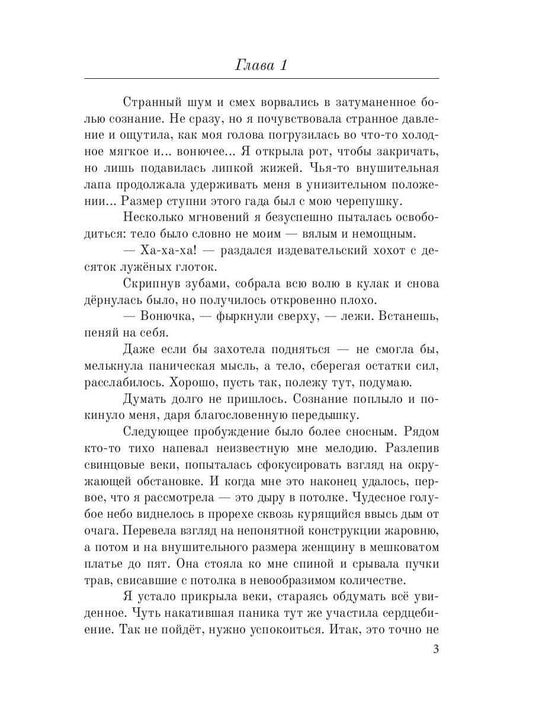 Глава 1

Странный шум и смех ворвались в затуманенное болью сознание. Не сразу, но я почувствовала странное давление и ощутила, как моя голова погрузилась во что-то холодное мягкое и... вонючее... Я открыла рот, чтобы закричать, но лишь подавилась липкой жижей. Чья-то внушительная лапа продолжала удерживать меня в унизительном положении... Размер ступни этого гада был с мою черепушку.

Несколько мгновений я безуспешно пыталась освободиться: тело было словно не моим — вялым и немощным.

— Ха-ха-ха! — раздался издевательский хохот с десяток лужёных глоток.

Скрипнув зубами, собрала всю волю в кулак и снова дёрнулась было, но получилось откровенно плохо.

— Вонючка, — фыркнули сверху, — лежи. Встанешь, пеняй на себя.

Даже если бы захотела подняться — не смогла бы, мелькнула паническая мысль, а тело, сберегая остатки сил, расслабилось. Хорошо, пусть так, полежу тут, подумаю.

Думать долго не пришлось. Сознание поплыло и покинуло меня, даря благословенную передышку.

Следующее пробуждение было более сносным. Рядом кто-то тихо напевал неизвестную мне мелодию. Разлепив свинцовые веки, попыталась сфокусировать взгляд на окружающей обстановке. И когда мне это наконец удалось, первое, что я рассмотрела — это дыру в потолке. Чудесное голубое небо виднелось в прорехе сквозь курящийся ввысь дым от очага. Перевела взгляд на непонятной конструкции жаровню, а потом и на внушительного размера женщину в мешковатом платье до пят. Она стояла ко мне спиной и срывала пучки трав, свисавшие с потолка в невообразимом количестве.

Я устало прикрыла веки, стараясь обдумать всё увиденное. Чуть накатившая паника тут же участила сердцебиение. Так не пойдёт, нужно успокоиться. Итак, это точно не

3